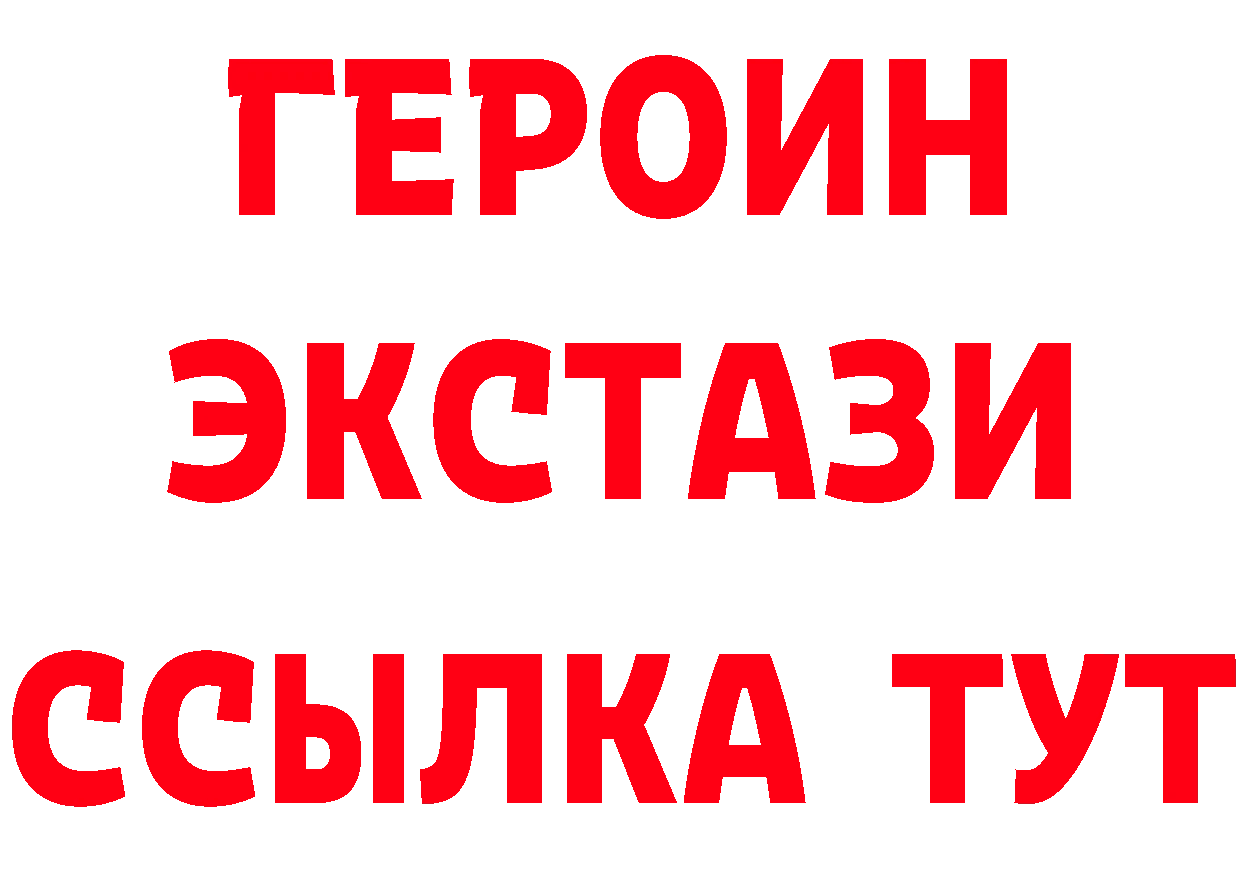 ГЕРОИН
ЭКСТАЗИ
ССЫЛКА ТУТ